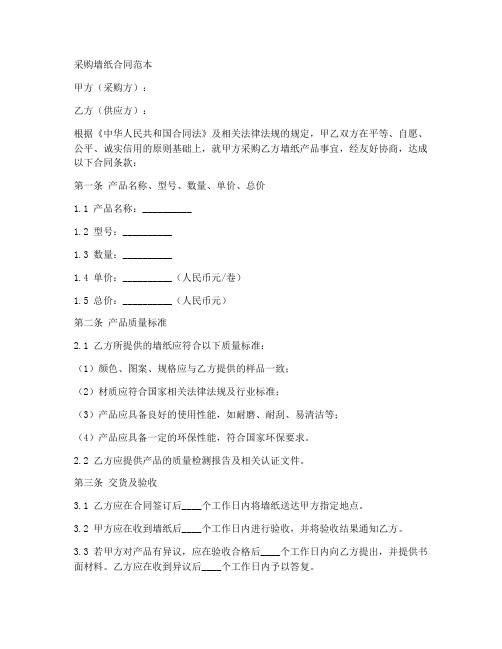 采购墙纸合同范本

甲方（采购方）：

乙方（供应方）：

根据《中华人民共和国合同法》及相关法律法规的规定，甲乙双方在平等、自愿、公平、诚实信用的原则基础上，就甲方采购乙方墙纸产品事宜，经友好协商，达成以下合同条款：

第一条 产品名称、型号、数量、单价、总价

1.1 产品名称：__________

1.2 型号：__________

1.3 数量：__________

1.4 单价：__________（人民币元/卷）

1.5 总价：__________（人民币元）

第二条 产品质量标准

2.1 乙方所提供的墙纸应符合以下质量标准：

（1）颜色、图案、规格应与乙方提供的样品一致；

（2）材质应符合国家相关法律法规及行业标准；

（3）产品应具备良好的使用性能，如耐磨、耐刮、易清洁等；

（4）产品应具备一定的环保性能，符合国家环保要求。

2.2 乙方应提供产品的质量检测报告及相关认证文件。

第三条 交货及验收

3.1 乙方应在合同签订后____个工作日内将墙纸送达甲方指定地点。

3.2 甲方应在收到墙纸后____个工作日内进行验收，并将验收结果通知乙方。

3.3 若甲方对产品有异议，应在验收合格后____个工作日内向乙方提出，并提供书面材料。乙方应在收到异议后____个工作日内予以答复。